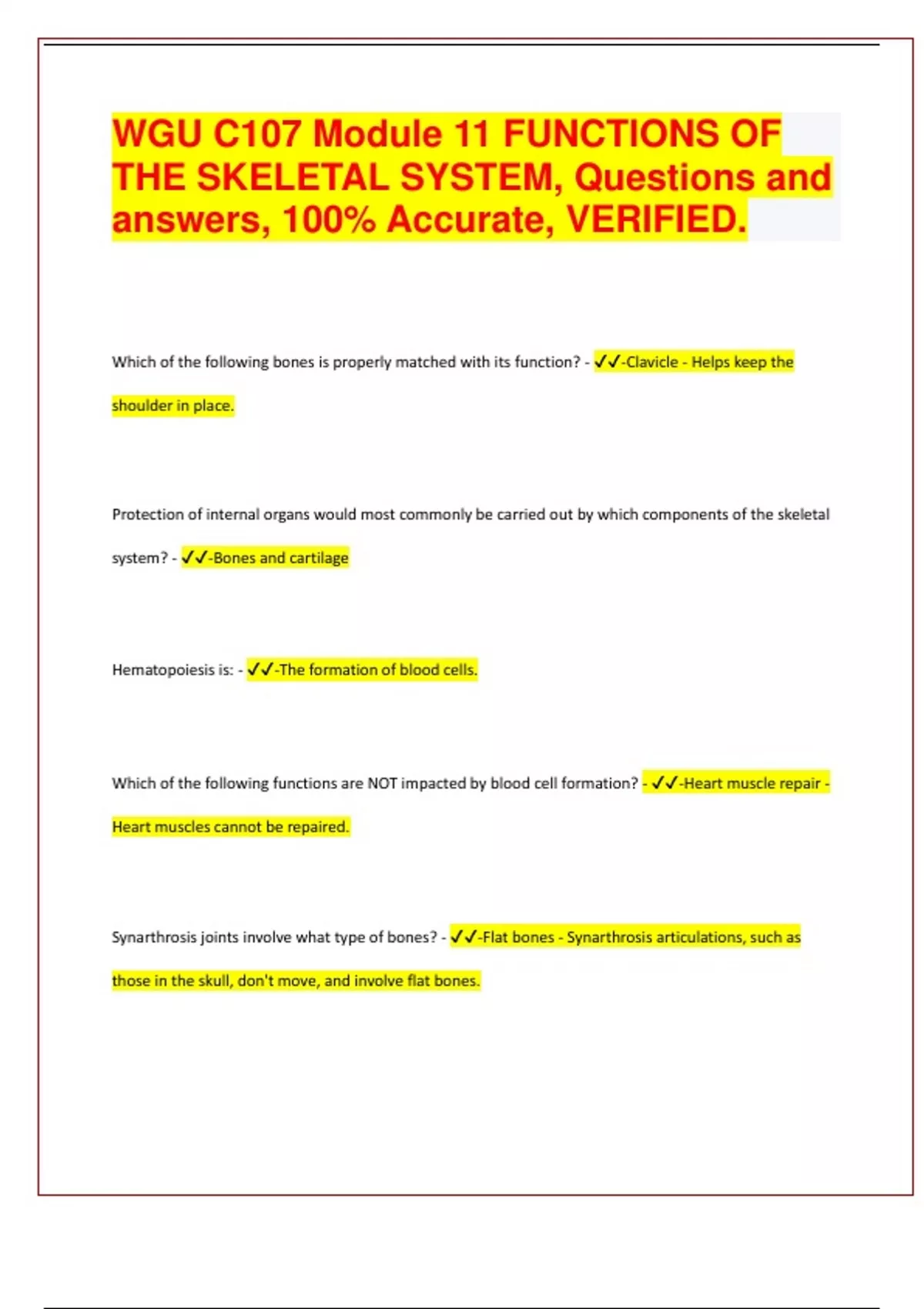 WGU C107 Module 11 FUNCTIONS OF THE SKELETAL SYSTEM, Questions and answers, 100% Accurate, VERIFIED.

Which of the following bones is properly matched with its function? - ✓✓-Clavicle - Helps keep the shoulder in place.

Protection of internal organs would most commonly be carried out by which components of the skeletal system? - ✓✓-Bones and cartilage

Hematopoiesis is: - ✓✓-The formation of blood cells.

Which of the following functions are NOT impacted by blood cell formation? - ✓✓-Heart muscle repair - Heart muscles cannot be repaired.

Synarthrosis joints involve what type of bones? - ✓✓-Flat bones - Synarthrosis articulations, such as those in the skull, don't move, and involve flat bones.